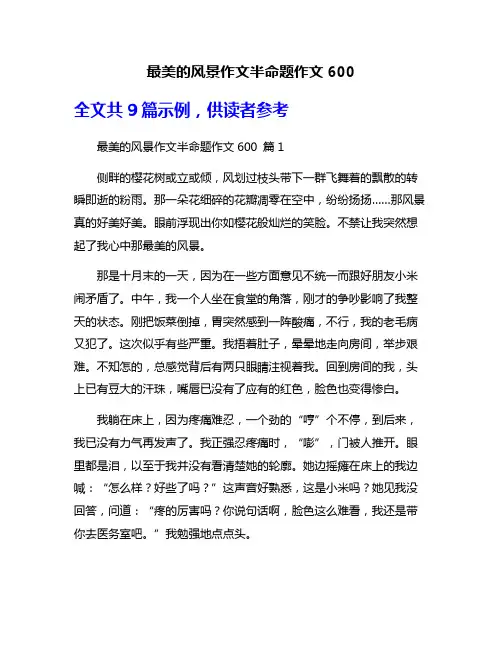 最美的风景作文半命题作文 600

全文共 9 篇示例，供读者参考

最美的风景作文半命题作文 600 篇 1

侧畔的樱花树或立或倾，风划过枝头带下一群飞舞着的飘散的转瞬即逝的粉雨。那一朵花细碎的花瓣凋零在空中，纷纷扬扬……那风景真的好美好美。眼前浮现出你如樱花般灿烂的笑脸。不禁让我突然想起了我心中那最美的风景。

那是十月末的一天，因为在一些方面意见不统一而跟好朋友小米闹矛盾了。中午，我一个人坐在食堂的角落，刚才的争吵影响了我整天的状态。刚把饭菜倒掉，胃突然感到一阵酸痛，不行，我的老毛病又犯了。这次似乎有些严重。我捂着肚子，晕晕地走向房间，举步艰难。不知怎的，总感觉背后有两只眼睛注视着我。回到房间的我，头上已有豆大的汗珠，嘴唇已没有了应有的红色，脸色也变得惨白。

我躺在床上，因为疼痛难忍，一个劲的“哼”个不停，到后来，我已没有力气再发声了。我正强忍疼痛时，“嘭”，门被人推开。眼里都是泪，以至于我并没有看清楚她的轮廓。她边摇瘫在床上的我边喊：“怎么样？好些了吗？”这声音好熟悉，这是小米吗？她见我没回答，问道：“疼的厉害吗？你说句话啊，脸色这么难看，我还是带你去医务室吧。”我勉强地点点头。